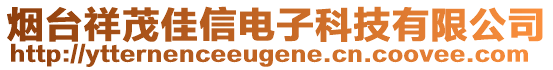 烟台祥茂佳信电子科技有限公司
http://ytternenceeugene.cn.coovee.com